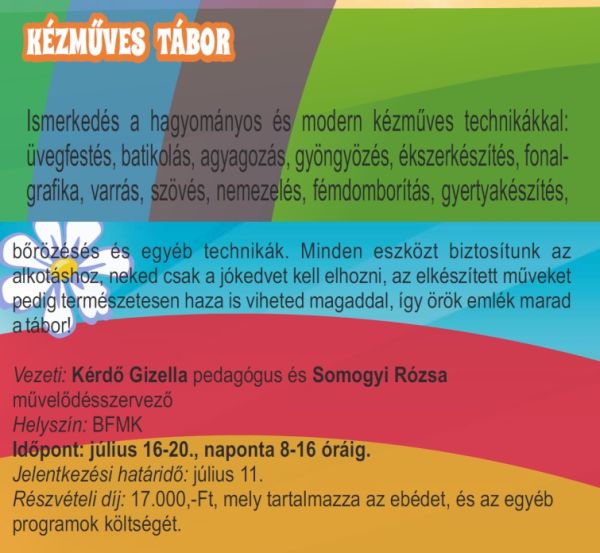 KÉZMŰVES TÁBOR

Ismerkedés a hagyományos és modern kézműves technikákkal: üvegfestés, batikolás, agyagozás, gyöngyözés, ékszerkészítés, fonalgrafika, varrás, szövés, nemezelés, fémdomborítás, gyertyakészítés,

bőrözésés és egyéb technikák. Minden eszközt biztosítunk az alkotáshoz, neked csak a jókedvet kell elhozni, az elkészített műveket pedig természetesen haza is viheted magaddal, így örök emlék marad a tábor!

Vezeti: Kérdő Gizella pedagógus és Somogyi Rózsa művelődésszervező
Helyszín: BFMK
Időpont: július 16-20., naponta 8-16 óráig.
Jelentkezési határidő: július 11.
Részvételi díj: 17.000,-Ft, mely tartalmazza az ebédet, és az egyéb programok költségét.